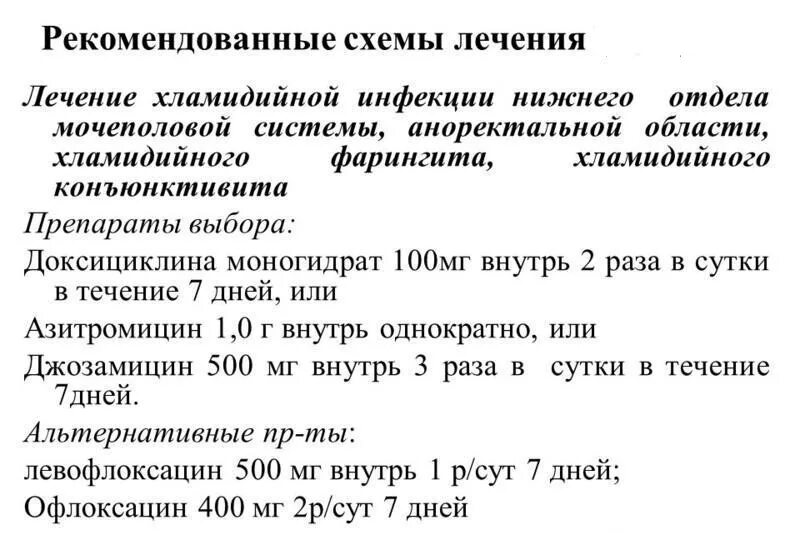 Рекомендованные схемы лечения

Лечение хламидийной инфекции нижнего отдела мочеполовой системы, аноректальной области, хламидийного фарингита, хламидийного конъюнктивита

Препараты выбора:

Доксициклина моногидрат 100мг внутрь 2 раза в сутки в течение 7 дней, или

Азитромицин 1,0 г внутрь однократно, или

Джозамицин 500 мг внутрь 3 раза в сутки в течение 7дней.

Альтернативные пр-ты:

левофлоксацин 500 мг внутрь 1 р/сут 7 дней;

Офлоксацин 400 мг 2р/сут 7 дней